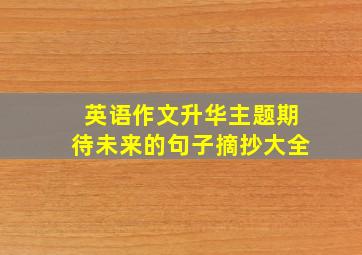 英语作文升华主题期待未来的句子摘抄大全